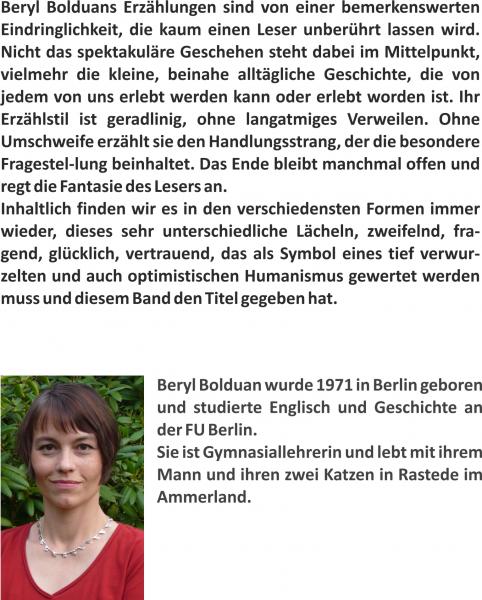 Beryl Bolduans Erzählungen sind von einer bemerkenswerten Eindringlichkeit, die kaum einen Leser unberührt lassen wird. Nicht das spektakuläre Geschehen steht dabei im Mittelpunkt, vielmehr die kleine, beinahe alltägliche Geschichte, die von jedem von uns erlebt werden kann oder erlebt worden ist. Ihr Erzählstil ist geradlinig, ohne langatmiges Verweilen. Ohne Umschweife erzählt sie den Handlungsstrang, der die besondere Fragestel-lung beinhaltet. Das Ende bleibt manchmal offen und regt die Fantasie des Lesers an.
Inhaltlich finden wir es in den verschiedensten Formen immer wieder, dieses sehr unterschiedliche Lächeln, zweifelnd, fragend, glücklich, vertrauend, das als Symbol eines tief verwurzelten und auch optimistischen Humanismus gewertet werden muss und diesem Band den Titel gegeben hat.

Beryl Bolduan wurde 1971 in Berlin geboren und studierte Englisch und Geschichte an der FU Berlin.
Sie ist Gymnasiallehrerin und lebt mit ihrem Mann und ihren zwei Katzen in Rastede im Ammerland.